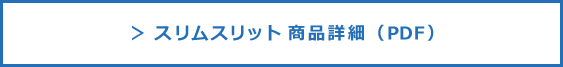 > スリムスリット 商品詳細（PDF）